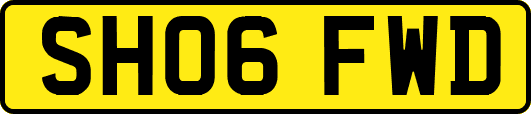 SH06 FWD